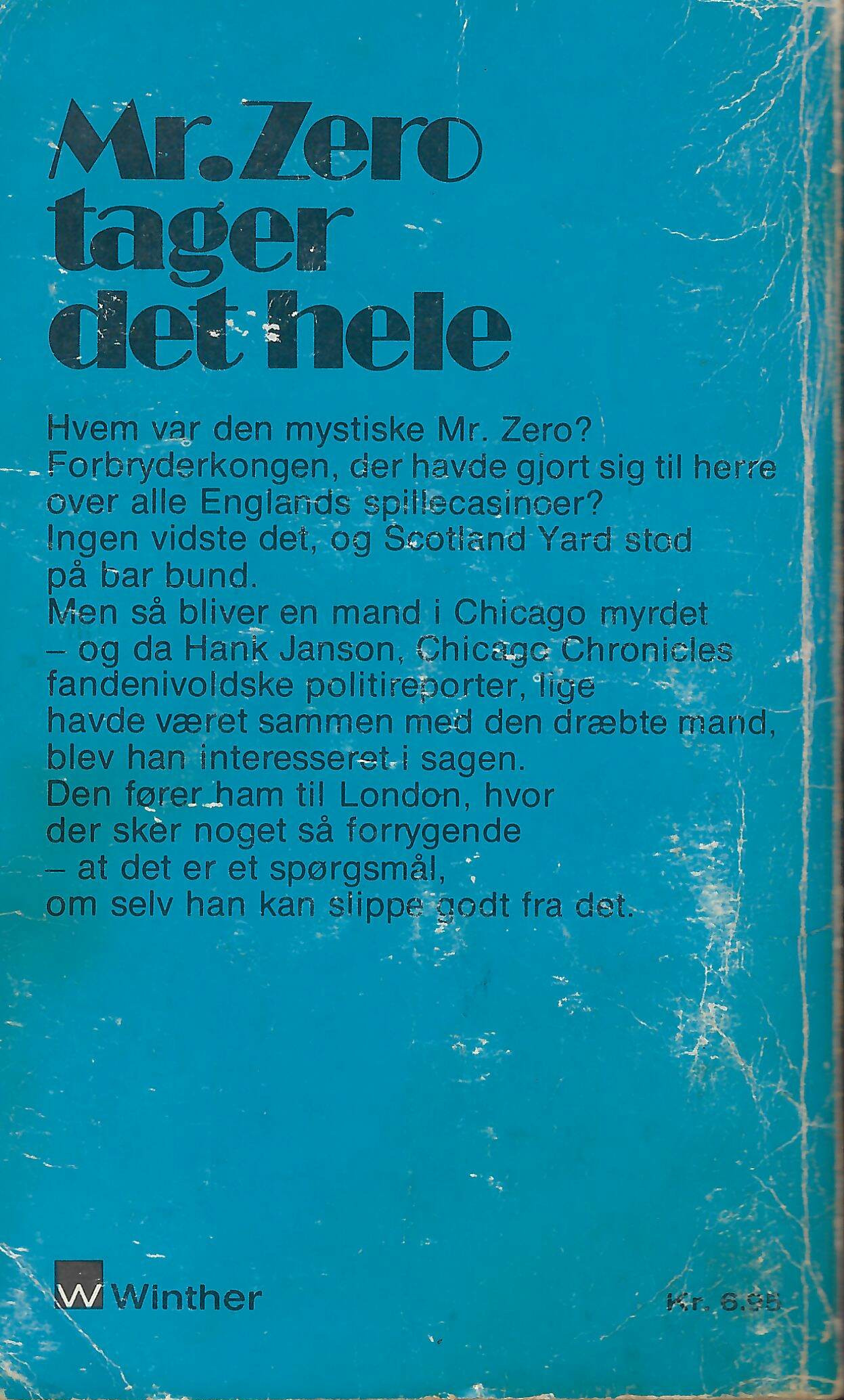 Mr. Zero tager det hele

Hvem var den mystiske Mr. Zero? Forbryderkongen, der havde gjort sig til herre over alle Englands spillecasinoer? Ingen vidste det, og Scotland Yard stod på bar bund.
Men så bliver en mand i Chicago myrdet – og da Hank Janson, Chicago Chronicles fandenivoldske politireporter, lige havde været sammen med den dræbte mand, blev han interesseret i sagen.
Den fører ham til London, hvor der sker noget så forrygende – at det er et spørgsmål, om selv han kan slippe godt fra det.

W Winther

Kr. 6.95